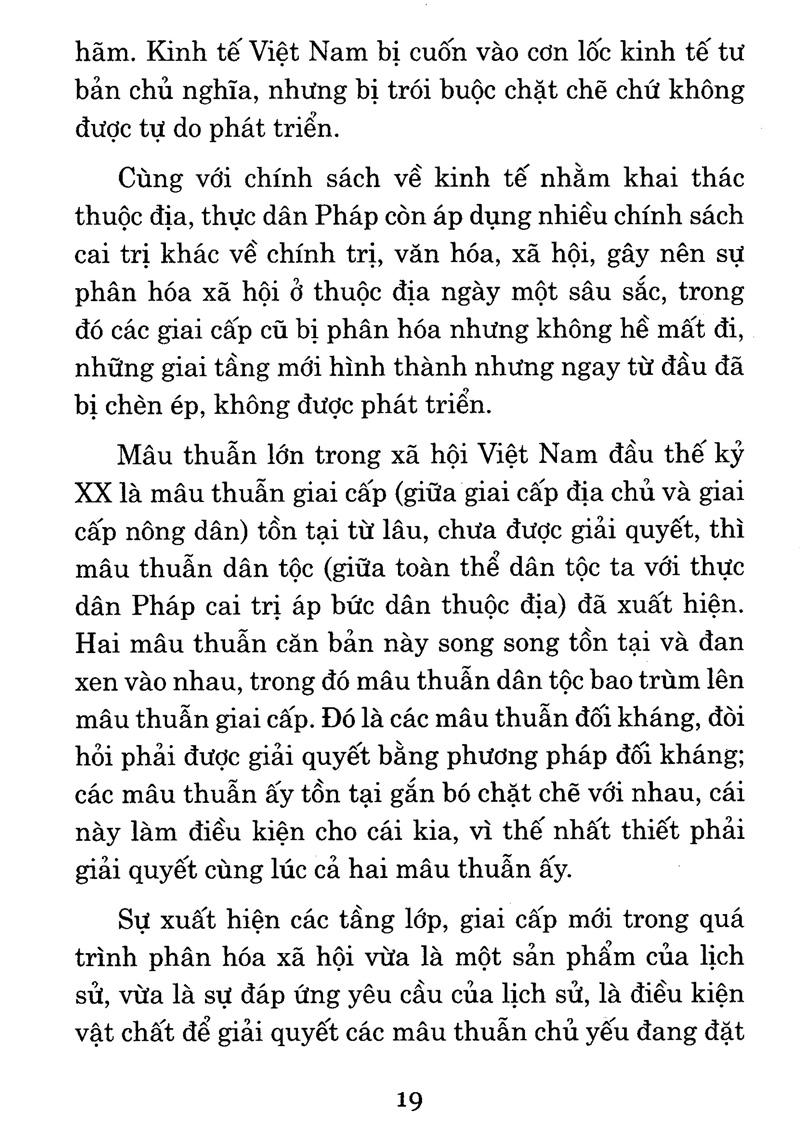 hãm. Kinh tế Việt Nam bị cuốn vào cơn lốc kinh tế tư bản chủ nghĩa, nhưng bị trói buộc chặt chẽ chứ không được tự do phát triển.

Cùng với chính sách về kinh tế nhằm khai thác thuộc địa, thực dân Pháp còn áp dụng nhiều chính sách cai trị khác về chính trị, văn hóa, xã hội, gây nên sự phân hóa xã hội ở thuộc địa ngày một sâu sắc, trong đó các giai cấp cũ bị phân hóa nhưng không hề mất đi, những giai tầng mới hình thành nhưng ngay từ đầu đã bị chèn ép, không được phát triển.

Mâu thuẫn lớn trong xã hội Việt Nam đầu thế kỷ XX là mâu thuẫn giai cấp (giữa giai cấp địa chủ và giai cấp nông dân) tồn tại từ lâu, chưa được giải quyết, thì mâu thuẫn dân tộc (giữa toàn thể dân tộc ta với thực dân Pháp cai trị áp bức dân thuộc địa) đã xuất hiện. Hai mâu thuẫn căn bản này song song tồn tại và đan xen vào nhau, trong đó mâu thuẫn dân tộc bao trùm lên mâu thuẫn giai cấp. Đó là các mâu thuẫn đối kháng, đòi hỏi phải được giải quyết bằng phương pháp đối kháng; các mâu thuẫn ấy tồn tại gắn bó chặt chẽ với nhau, cái này làm điều kiện cho cái kia, vì thế nhất thiết phải giải quyết cùng lúc cả hai mâu thuẫn ấy.

Sự xuất hiện các tầng lớp, giai cấp mới trong quá trình phân hóa xã hội vừa là một sản phẩm của lịch sử, vừa là sự đáp ứng yêu cầu của lịch sử, là điều kiện vật chất để giải quyết các mâu thuẫn chủ yếu đang đặt

19